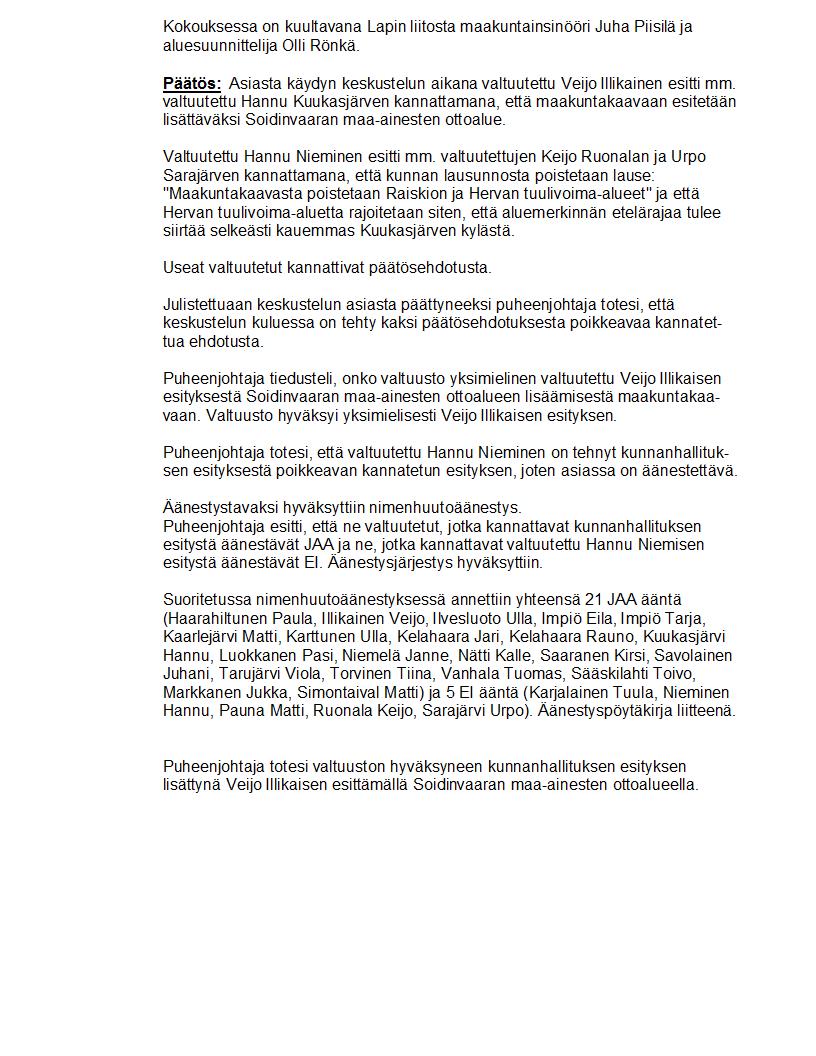 Kokouksessa on kuultavana Lapin liitosta maakuntainsinööri Juha Piisilä ja aluesuunnittelija Olli Rönkä.

Päätös: Asiasta käydyn keskustelun aikana valtuutettu Veijo Illikainen esitti mm. valtuutettu Hannu Kuukasjärven kannattamana, että maakuntakaavaan esitetään lisättäväksi Soidinvaaran maa-ainesten ottoalue.

Valtuutettu Hannu Nieminen esitti mm. valtuutettujen Keijo Ruonalan ja Urpo Sarajärven kannattamana, että kunnan lausunnosta poistetaan lause: "Maakuntakaavasta poistetaan Raiskion ja Hervan tuulivoima-alueet" ja että Hervan tuulivoima-aluetta rajoitetaan siten, että aluemerkinnän etelärajaa tulee siirtää selkeästi kauemmas Kuukasjärven kylästä.

Useat valtuutetut kannattivat päätösehdotusta.

Julistettuaan keskustelun asiasta päättyneeksi puheenjohtaja totesi, että keskustelun kuluessa on tehty kaksi päätösehdotuksesta poikkeavaa kannatettua ehdotusta.

Puheenjohtaja tiedusteli, onko valtuusto yksimielinen valtuutettu Veijo Illikaisen esityksestä Soidinvaaran maa-ainesten ottoalueen lisäämisestä maakuntakaavaan. Valtuusto hyväksyi yksimielisesti Veijo Illikaisen esityksen.

Puheenjohtaja totesi, että valtuutettu Hannu Nieminen on tehnyt kunnanhallituksen esityksestä poikkeavan kannatetun esityksen, joten asiassa on äänestettävä.

Äänestystavaksi hyväksyttiin nimenhuutoäänestys.
Puheenjohtaja esitti, että ne valtuutetut, jotka kannattavat kunnanhallituksen esitystä äänestävät JAA ja ne, jotka kannattavat valtuutettu Hannu Niemisen esitystä äänestävät EI. Äänestysjärjestys hyväksyttiin.

Suoritetussa nimenhuutoäänestyksessä annettiin yhteensä 21 JAA ääntä (Haarahiltunen Paula, Illikainen Veijo, Ilvesluoto Ulla, Impiö Eila, Impiö Tarja, Kaarlejärvi Matti, Karttunen Ulla, Kelahaara Jari, Kelahaara Rauno, Kuukasjärvi Hannu, Luokkanen Pasi, Niemelä Janne, Nätti Kalle, Saaranen Kirsi, Savolainen Juhani, Tarujärvi Viola, Torvinen Tiina, Vanhala Tuomas, Sääskilahti Toivo, Markkanen Jukka, Simontaival Matti) ja 5 EI ääntä (Karjalainen Tuula, Nieminen Hannu, Pauna Matti, Ruonala Keijo, Sarajärvi Urpo). Äänestyspöytäkirja liitteenä.

Puheenjohtaja totesi valtuuston hyväksyneen kunnanhallituksen esityksen lisättynä Veijo Illikaisen esittämällä Soidinvaaran maa-ainesten ottoalueella.